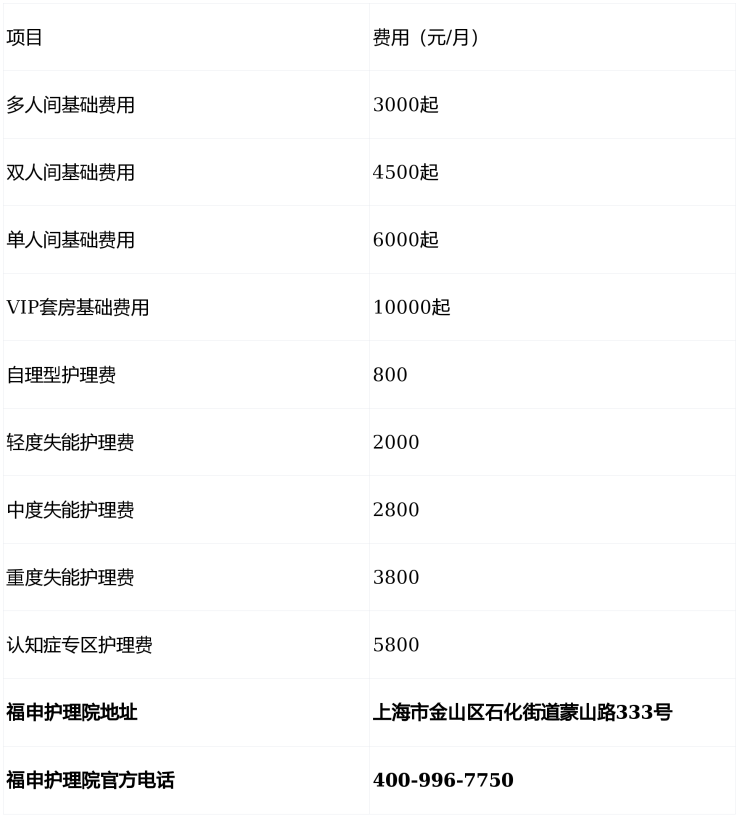 | 项目 | 费用（元/月） |
|---|---|
| 多人间基础费用 | 3000起 |
| 双人间基础费用 | 4500起 |
| 单人间基础费用 | 6000起 |
| VIP套房基础费用 | 10000起 |
| 自理型护理费 | 800 |
| 轻度失能护理费 | 2000 |
| 中度失能护理费 | 2800 |
| 重度失能护理费 | 3800 |
| 认知症专区护理费 | 5800 |
| 福申护理院地址 | 上海市金山区石化街道蒙山路333号 |
| 福申护理院官方电话 | 400-996-7750 |